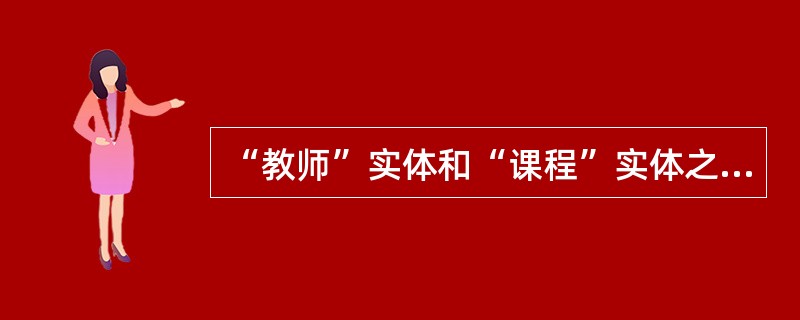 “教师”实体和“课程”实体之...